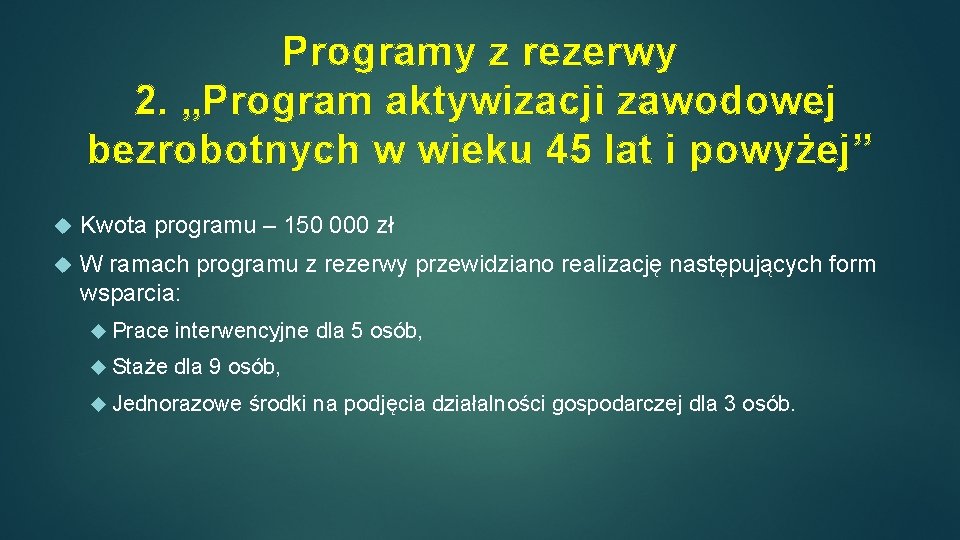 Programy z rezerwy
2. „Program aktywizacji zawodowej bezrobotnych w wieku 45 lat i powyżej”

Kwota programu – 150 000 zł

W ramach programu z rezerwy przewidziano realizację następujących form wsparcia:

Prace interwencyjne dla 5 osób,

Staże dla 9 osób,

Jednorazowe środki na podjęcia działalności gospodarczej dla 3 osób.